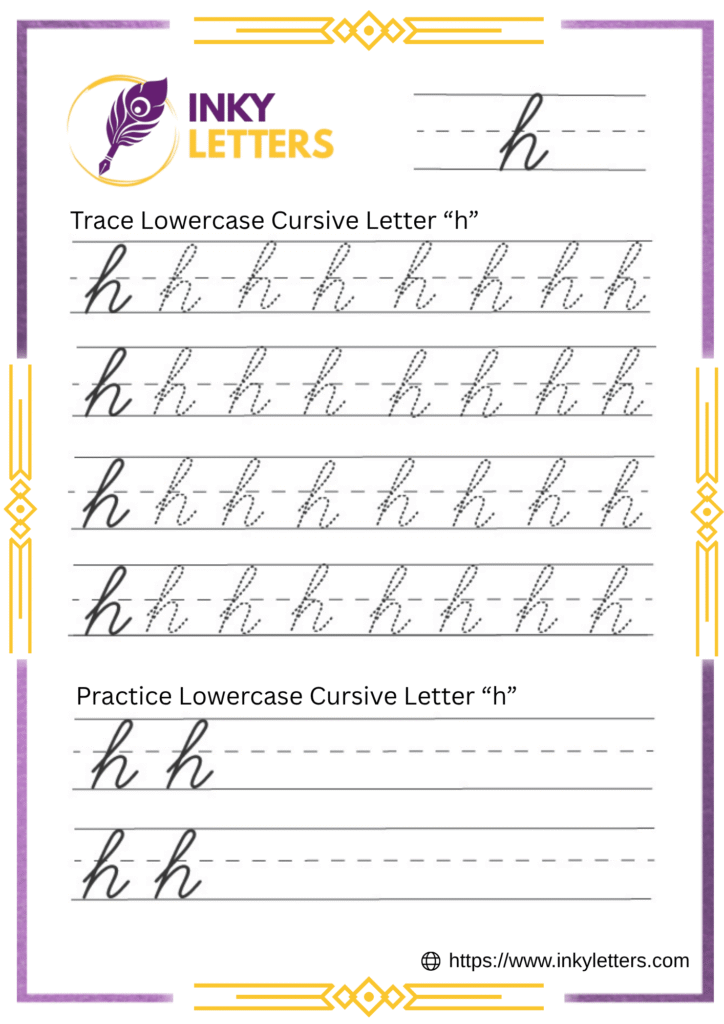 INKY LETTERS

h

Trace Lowercase Cursive Letter “h”

h h h h h h h h

h h h h h h h h

h h h h h h h h

h h h h h h h h

Practice Lowercase Cursive Letter “h”

h h

h h

https://www.inkyletters.com